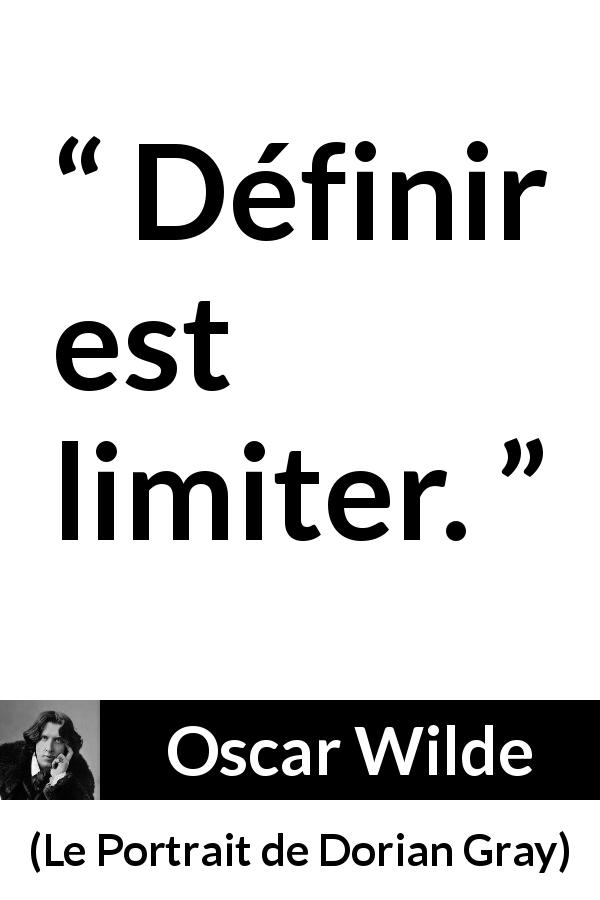 “ Définir est limiter. ”

Oscar Wilde

(Le Portrait de Dorian Gray)